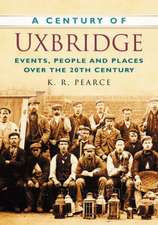 A CENTURY OF
UXBRIDGE
EVENTS, PEOPLE AND PLACES OVER THE 20TH CENTURY
K. R. PEARCE